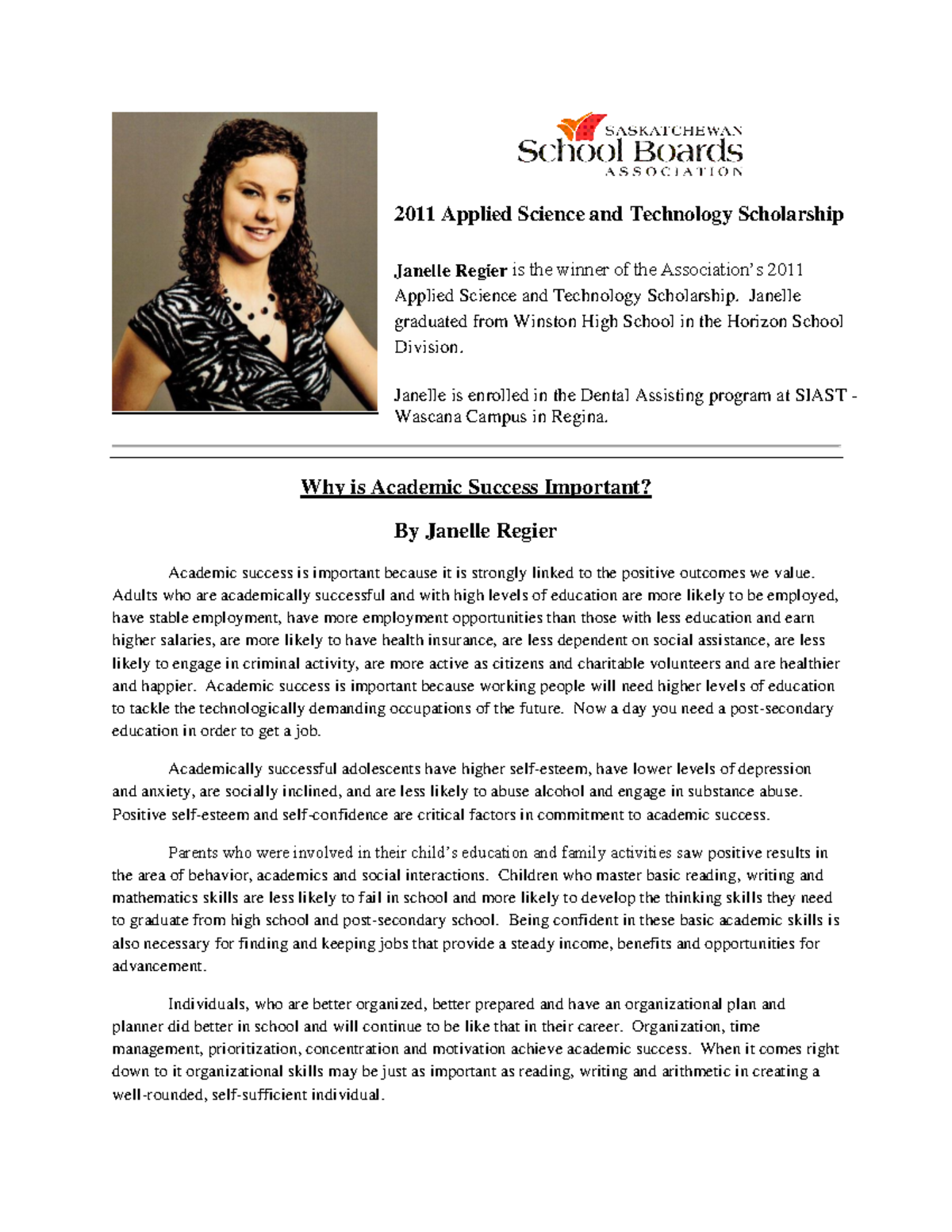 SASKATCHEWAN
School Boards
ASSOCIATION

2011 Applied Science and Technology Scholarship

Janelle Regier is the winner of the Association's 2011 Applied Science and Technology Scholarship. Janelle graduated from Winston High School in the Horizon School Division.

Janelle is enrolled in the Dental Assisting program at SIAST - Wascana Campus in Regina.

Why is Academic Success Important?

By Janelle Regier

Academic success is important because it is strongly linked to the positive outcomes we value. Adults who are academically successful and with high levels of education are more likely to be employed, have stable employment, have more employment opportunities than those with less education and earn higher salaries, are more likely to have health insurance, are less dependent on social assistance, are less likely to engage in criminal activity, are more active as citizens and charitable volunteers and are healthier and happier. Academic success is important because working people will need higher levels of education to tackle the technologically demanding occupations of the future. Now a day you need a post-secondary education in order to get a job.

Academically successful adolescents have higher self-esteem, have lower levels of depression and anxiety, are socially inclined, and are less likely to abuse alcohol and engage in substance abuse. Positive self-esteem and self-confidence are critical factors in commitment to academic success.

Parents who were involved in their child's education and family activities saw positive results in the area of behavior, academics and social interactions. Children who master basic reading, writing and mathematics skills are less likely to fail in school and more likely to develop the thinking skills they need to graduate from high school and post-secondary school. Being confident in these basic academic skills is also necessary for finding and keeping jobs that provide a steady income, benefits and opportunities for advancement.

Individuals, who are better organized, better prepared and have an organizational plan and planner did better in school and will continue to be like that in their career. Organization, time management, prioritization, concentration and motivation achieve academic success. When it comes right down to it organizational skills may be just as important as reading, writing and arithmetic in creating a well-rounded, self-sufficient individual.